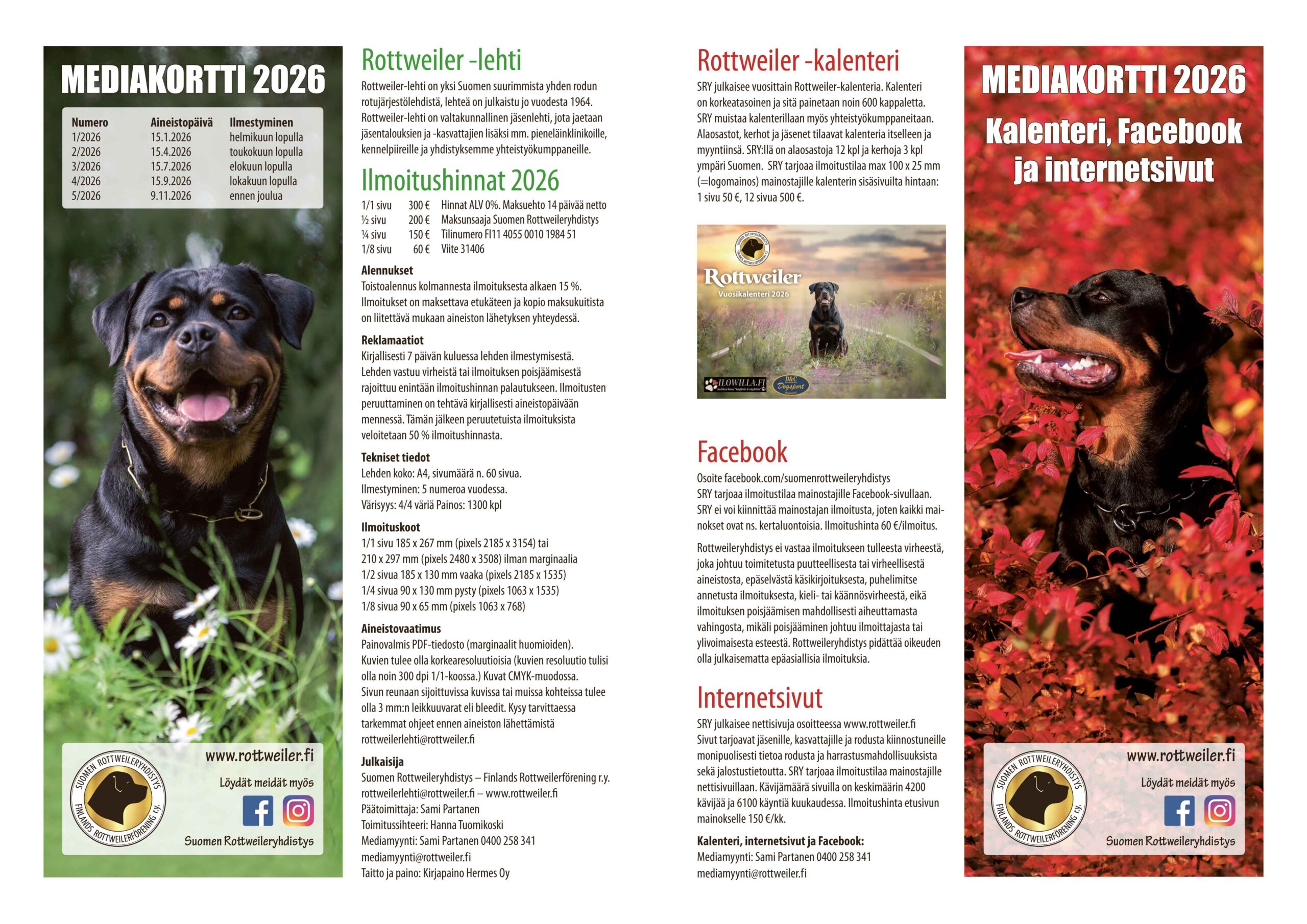 MEDIAKORTTI 2026

| Numero | Aineistopäivä | Ilmestyminen |
|---|---|---|
| 1/2026 | 15.1.2026 | helmikuun lopulla |
| 2/2026 | 15.4.2026 | toukokuun lopulla |
| 3/2026 | 15.7.2026 | elokuun lopulla |
| 4/2026 | 15.9.2026 | lokakuun lopulla |
| 5/2026 | 9.11.2026 | ennen joulua |

SUOMEN ROTTWEILERYHDISTYS
FINLANDS ROTTWEILERFÖRENING r.y.

www.rottweiler.fi

Löydät meidät myös

Suomen Rottweileryhdistys

Rottweiler -lehti

Rottweiler-lehti on yksi Suomen suurimmista yhden rodun rotujärjestölehdistä, lehteä on julkaistu jo vuodesta 1964. Rottweiler-lehti on valtakunnallinen jäsenlehti, jota jaetaan jäsentalouksien ja -kasvattajien lisäksi mm. pieneläinklinikoille, kennelpiireille ja yhdistyksemme yhteistyökumppaneille.

Ilmoitushinnat 2026

1/1 sivu 300 € Hinnat ALV 0%. Maksuehto 14 päivää netto
½ sivu 200 € Maksunsaaja Suomen Rottweileryhdistys
¼ sivu 150 € Tilinumero FI11 4055 0010 1984 51
1/8 sivu 60 € Viite 31406

Alennukset
Toistoalennus kolmannesta ilmoituksesta alkaen 15 %. Ilmoitukset on maksettava etukäteen ja kopio maksukuitista on liitettävä mukaan aineiston lähetyksen yhteydessä.

Reklamaatiot
Kirjallisesti 7 päivän kuluessa lehden ilmestymisestä. Lehden vastuu virheistä tai ilmoituksen poisjäämisestä rajoittuu enintään ilmoitushinnan palautukseen. Ilmoitusten peruuttaminen on tehtävä kirjallisesti aineistopäivään mennessä. Tämän jälkeen peruutetuista ilmoituksista veloitetaan 50 % ilmoitushinnasta.

Tekniset tiedot
Lehden koko: A4, sivumäärä n. 60 sivua.
Ilmestyminen: 5 numeroa vuodessa.
Värisyys: 4/4 väriä Painos: 1300 kpl

Ilmoituskoot
1/1 sivu 185 x 267 mm (pixels 2185 x 3154) tai
210 x 297 mm (pixels 2480 x 3508) ilman marginaalia
1/2 sivua 185 x 130 mm vaaka (pixels 2185 x 1535)
1/4 sivua 90 x 130 mm pysty (pixels 1063 x 1535)
1/8 sivua 90 x 65 mm (pixels 1063 x 768)

Aineistovaatimus
Painovalmis PDF-tiedosto (marginaalit huomioiden). Kuvien tulee olla korkearesoluutioisia (kuvien resoluutio tulisi olla noin 300 dpi 1/1-koossa.) Kuvat CMYK-muodossa. Sivun reunaan sijoittuvissa kuvissa tai muissa kohteissa tulee olla 3 mm:n leikkuuvarat eli bleedit. Kysy tarvittaessa tarkemmat ohjeet ennen aineiston lähettämistä rottweilerlehti@rottweiler.fi

Julkaisija
Suomen Rottweileryhdistys – Finlands Rottweilerförening r.y.
rottweilerlehti@rottweiler.fi – www.rottweiler.fi
Päätoimittaja: Sami Partanen
Toimitussihteeri: Hanna Tuomikoski
Mediamyynti: Sami Partanen 0400 258 341
mediamyynti@rottweiler.fi
Taitto ja paino: Kirjapaino Hermes Oy

Rottweiler -kalenteri

SRY julkaisee vuosittain Rottweiler-kalenteria. Kalenteri on korkeatasoinen ja sitä painetaan noin 600 kappaletta. SRY muistaa kalenterillaan myös yhteistyökumppaneitaan. Alaosastot, kerhot ja jäsenet tilaavat kalenteria itselleen ja myyntiinsä. SRY:llä on alaosastoja 12 kpl ja kerhoja 3 kpl ympäri Suomen. SRY tarjoaa ilmoitustilaa max 100 x 25 mm (=logomainos) mainostajille kalenterin sisäsivuilta hintaan: 1 sivu 50 €, 12 sivua 500 €.

Rottweiler
Vuosikalenteri 2026
ILOWILLA.FI
D&C Dogsport

Facebook

Osoite facebook.com/suomenrottweileryhdistys
SRY tarjoaa ilmoitustilaa mainostajille Facebook-sivullaan. SRY ei voi kiinnittää mainostajan ilmoitusta, joten kaikki mainokset ovat ns. kertaluontoisia. Ilmoitushinta 60 €/ilmoitus.

Rottweileryhdistys ei vastaa ilmoitukseen tulleesta virheestä, joka johtuu toimitetusta puutteellisesta tai virheellisestä aineistosta, epäselvästä käsikirjoituksesta, puhelimitse annetusta ilmoituksesta, kieli- tai käännösvirheestä, eikä ilmoituksen poisjäämisen mahdollisesti aiheuttamasta vahingosta, mikäli poisjääminen johtuu ilmoittajasta tai ylivoimaisesta esteestä. Rottweileryhdistys pidättää oikeuden olla julkaisematta epäasiallisia ilmoituksia.

Internetsivut

SRY julkaisee nettisivuja osoitteessa www.rottweiler.fi Sivut tarjoavat jäsenille, kasvattajille ja rodusta kiinnostuneille monipuolisesti tietoa rodusta ja harrastusmahdollisuuksista sekä jalostustietoutta. SRY tarjoaa ilmoitustilaa mainostajille nettisivuillaan. Kävijämäärä sivuilla on keskimäärin 4200 kävijää ja 6100 käyntiä kuukaudessa. Ilmoitushinta etusivun mainokselle 150 €/kk.

Kalenteri, internetsivut ja Facebook:
Mediamyynti: Sami Partanen 0400 258 341
mediamyynti@rottweiler.fi

MEDIAKORTTI 2026
Kalenteri, Facebook ja internetsivut

SUOMEN ROTTWEILERYHDISTYS
FINLANDS ROTTWEILERFÖRENING r.y.

www.rottweiler.fi

Löydät meidät myös

Suomen Rottweileryhdistys